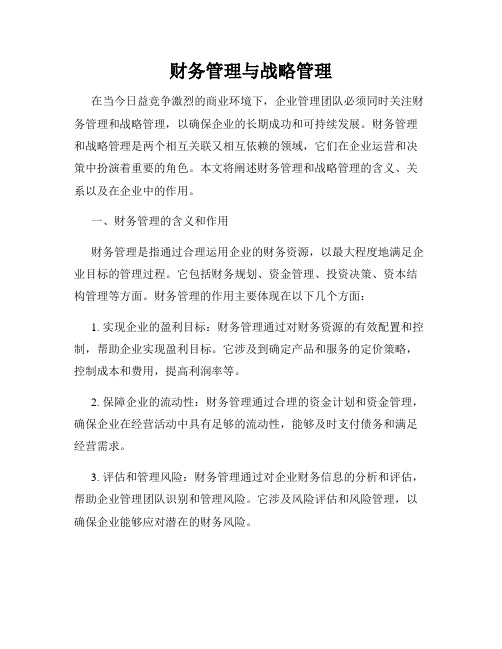 财务管理与战略管理

在当今日益竞争激烈的商业环境下，企业管理团队必须同时关注财务管理和战略管理，以确保企业的长期成功和可持续发展。财务管理和战略管理是两个相互关联又相互依赖的领域，它们在企业运营和决策中扮演着重要的角色。本文将阐述财务管理和战略管理的含义、关系以及在企业中的作用。

一、财务管理的含义和作用

财务管理是指通过合理运用企业的财务资源，以最大程度地满足企业目标的管理过程。它包括财务规划、资金管理、投资决策、资本结构管理等方面。财务管理的作用主要体现在以下几个方面：

1. 实现企业的盈利目标：财务管理通过对财务资源的有效配置和控制，帮助企业实现盈利目标。它涉及到确定产品和服务的定价策略，控制成本和费用，提高利润率等。

2. 保障企业的流动性：财务管理通过合理的资金计划和资金管理，确保企业在经营活动中具有足够的流动性，能够及时支付债务和满足经营需求。

3. 评估和管理风险：财务管理通过对企业财务信息的分析和评估，帮助企业管理团队识别和管理风险。它涉及风险评估和风险管理，以确保企业能够应对潜在的财务风险。